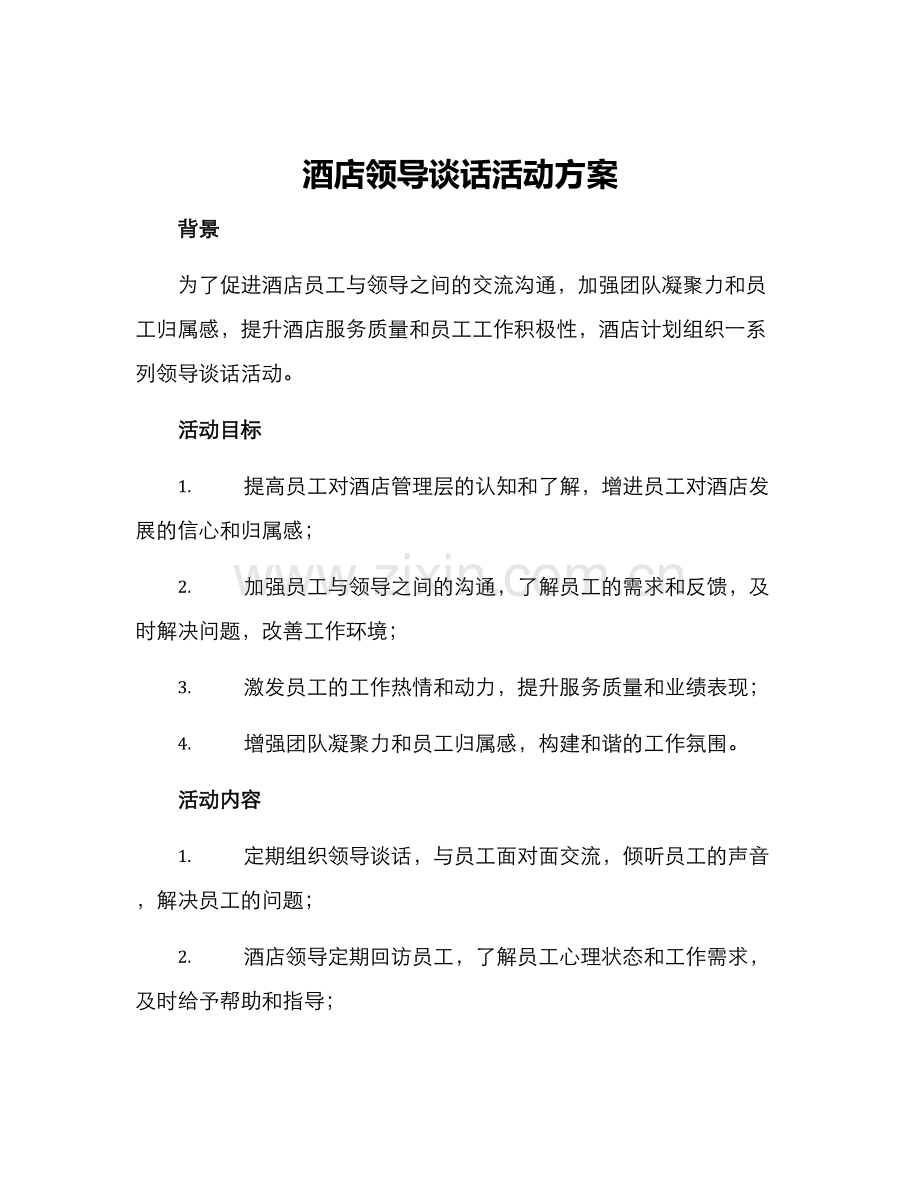 酒店领导谈话活动方案

背景

为了促进酒店员工与领导之间的交流沟通，加强团队凝聚力和员工归属感，提升酒店服务质量和员工工作积极性，酒店计划组织一系列领导谈话活动。

活动目标

1. 提高员工对酒店管理层的认知和了解，增进员工对酒店发展的信心和归属感；

2. 加强员工与领导之间的沟通，了解员工的需求和反馈，及时解决问题，改善工作环境；

3. 激发员工的工作热情和动力，提升服务质量和业绩表现；

4. 增强团队凝聚力和员工归属感，构建和谐的工作氛围。

活动内容

1. 定期组织领导谈话，与员工面对面交流，倾听员工的声音，解决员工的问题；

2. 酒店领导定期回访员工，了解员工心理状态和工作需求，及时给予帮助和指导；

www.zixin.com.cn